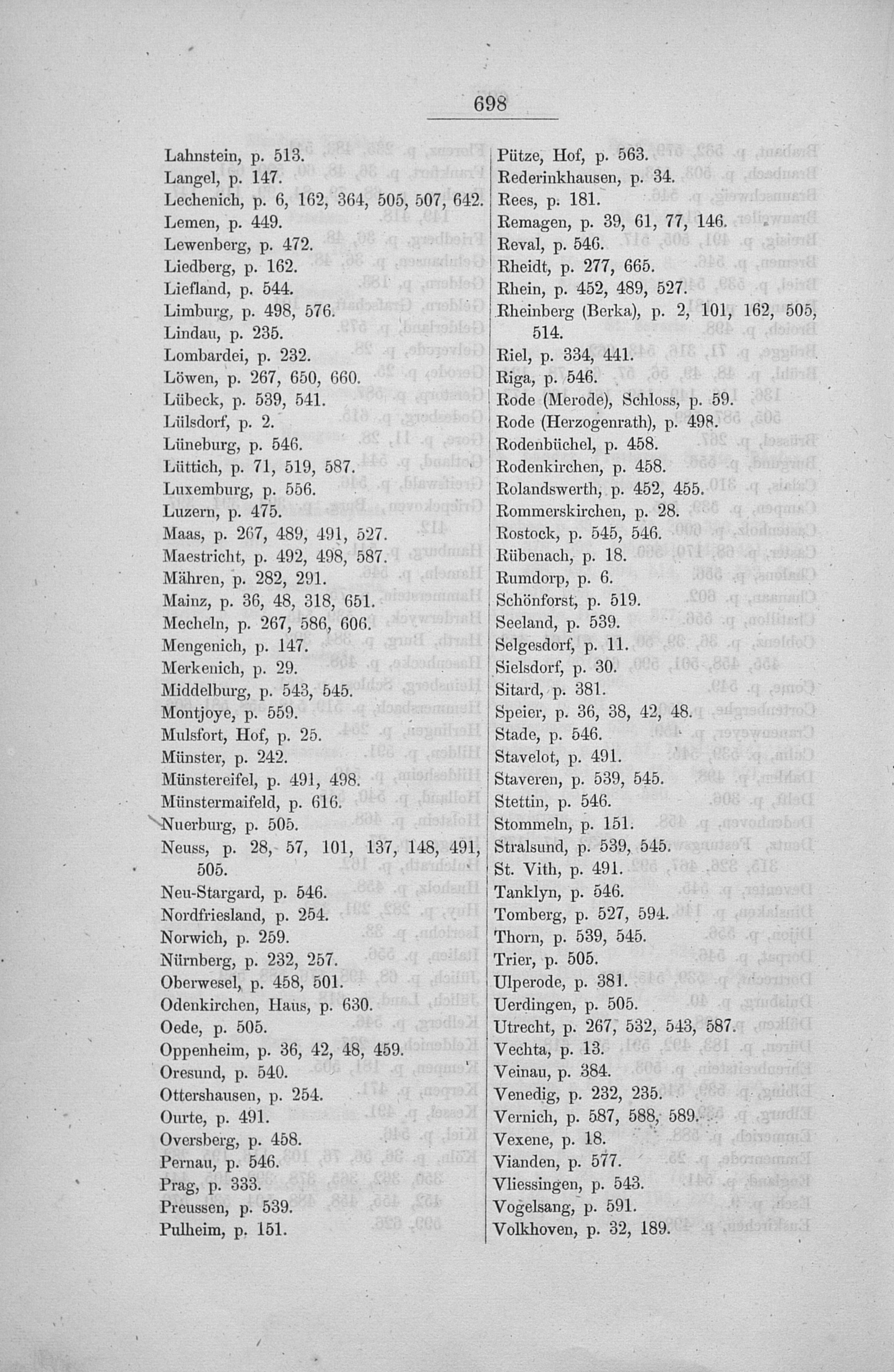 698

Lahnstein, p. 513.
Langel, p. 147.
Lechenich, p. 6, 162, 364, 505, 507, 642.
Lemen, p. 449.
Lewenberg, p. 472.
Liedberg, p. 162.
Liefland, p. 544.
Limburg, p. 498, 576.
Lindau, p. 235.
Lombardei, p. 232.
Löwen, p. 267, 650, 660.
Lübeck, p. 539, 541.
Lülsdorf, p. 2.
Lüneburg, p. 546.
Lüttich, p. 71, 519, 587.
Luxemburg, p. 556.
Luzern, p. 475.
Maas, p. 267, 489, 491, 527.
Maestricht, p. 492, 498, 587.
Mähren, p. 282, 291.
Mainz, p. 36, 48, 318, 651.
Mecheln, p. 267, 586, 606.
Mengenich, p. 147.
Merkenich, p. 29.
Middelburg, p. 543, 545.
Montjoye, p. 559.
Mulsfort, Hof, p. 25.
Münster, p. 242.
Münstereifel, p. 491, 498.
Münstermaifeld, p. 616.
Nuerburg, p. 505.
Neuss, p. 28, 57, 101, 137, 148, 491, 505.
Neu-Stargard, p. 546.
Nordfriesland, p. 254.
Norwich, p. 259.
Nürnberg, p. 232, 257.
Oberwesel, p. 458, 501.
Odenkirchen, Haus, p. 630.
Oede, p. 505.
Oppenheim, p. 36, 42, 48, 459.
Oresund, p. 540.
Ottershausen, p. 254.
Ourte, p. 491.
Oversberg, p. 458.
Pernau, p. 546.
Prag, p. 333.
Preussen, p. 539.
Pulheim, p. 151.

Pütze, Hof, p. 563.
Rederinkhausen, p. 34.
Rees, p. 181.
Remagen, p. 39, 61, 77, 146.
Reval, p. 546.
Rheidt, p. 277, 665.
Rhein, p. 452, 489, 527.
Rheinberg (Berka), p. 2, 101, 162, 505, 514.
Riel, p. 334, 441.
Riga, p. 546.
Rode (Merode), Schloss, p. 59.
Rode (Herzogenrath), p. 498.
Rodenbüchel, p. 458.
Rodenkirchen, p. 458.
Rolandswerth, p. 452, 455.
Rommerskirchen, p. 28.
Rostock, p. 545, 546.
Rübenach, p. 18.
Rumdorp, p. 6.
Schönforst, p. 519.
Seeland, p. 539.
Selgesdorf, p. 11.
Sielsdorf, p. 30.
Sitard, p. 381.
Speier, p. 36, 38, 42, 48.
Stade, p. 546.
Stavelot, p. 491.
Staveren, p. 539, 545.
Stettin, p. 546.
Stommeln, p. 151.
Stralsund, p. 539, 545.
St. Vith, p. 491.
Tanklyn, p. 546.
Tomberg, p. 527, 594.
Thorn, p. 539, 545.
Trier, p. 505.
Ulperode, p. 381.
Uerdingen, p. 505.
Utrecht, p. 267, 532, 543, 587.
Vechta, p. 13.
Veinau, p. 384.
Venedig, p. 232, 235.
Vernich, p. 587, 588, 589.
Vexene, p. 18.
Vianden, p. 577.
Vliessingen, p. 543.
Vogelsang, p. 591.
Volkhoven, p. 32, 189.